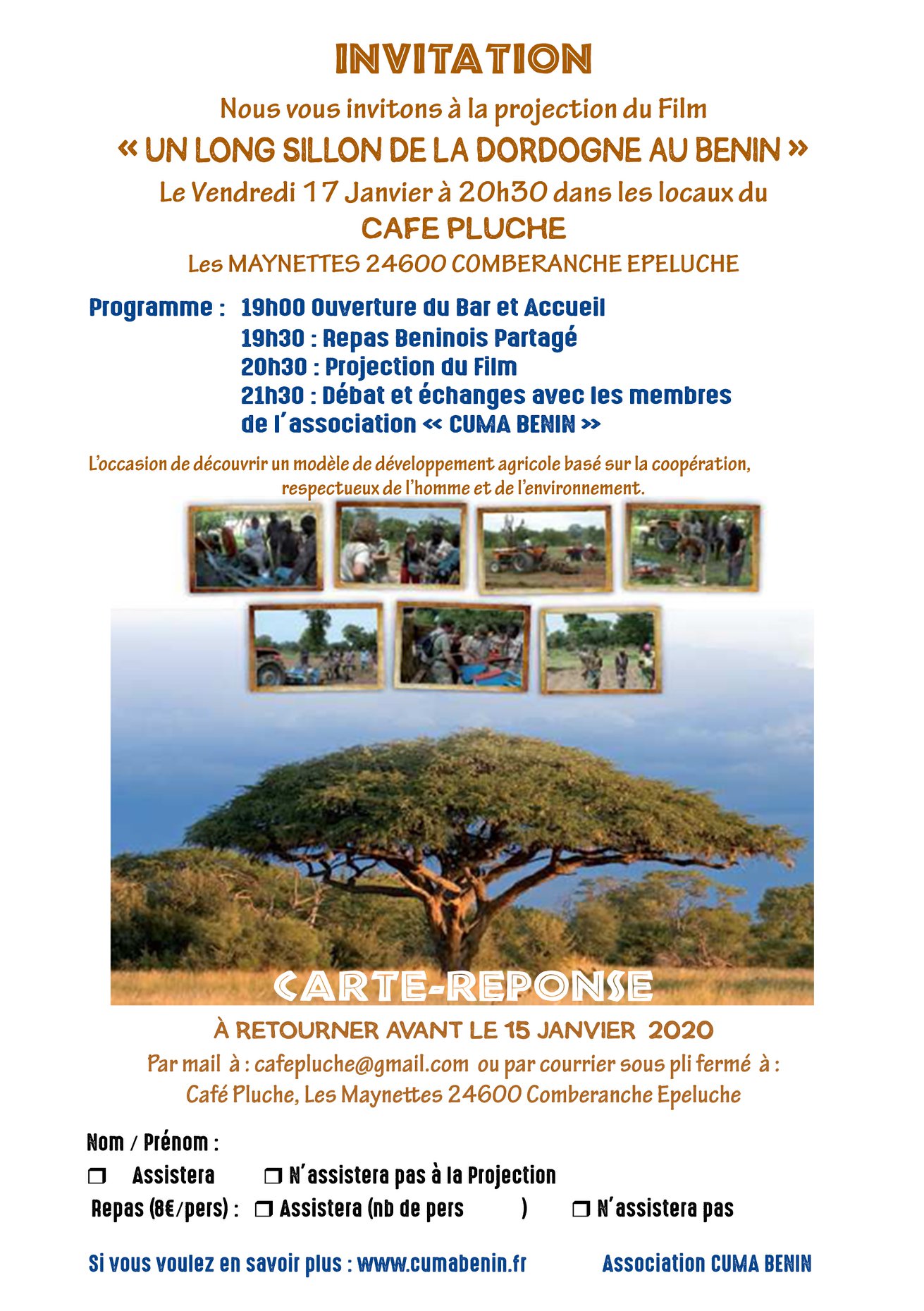 INVITATION

Nous vous invitons à la projection du Film

« UN LONG SILLON DE LA DORDOGNE AU BENIN »

Le Vendredi 17 Janvier à 20h30 dans les locaux du

CAFE PLUCHE

Les MAYNETTES 24600 COMBERANCHE EPELUCHE

Programme : 19h00 Ouverture du Bar et Accueil
19h30 : Repas Beninois Partagé
20h30 : Projection du Film
21h30 : Débat et échanges avec les membres de l'association « CUMA BENIN »

L'occasion de découvrir un modèle de développement agricole basé sur la coopération, respectueux de l'homme et de l'environnement.

CARTE-REPONSE

À RETOURNER AVANT LE 15 JANVIER 2020

Par mail à : cafepluche@gmail.com ou par courrier sous pli fermé à :
Café Pluche, Les Maynettes 24600 Comberanche Epeluche

Nom / Prénom :

❒ Assistera ❒ N'assistera pas à la Projection

Repas (8€/pers) : ❒ Assistera (nb de pers ) ❒ N'assistera pas

Si vous voulez en savoir plus : www.cumabenin.fr Association CUMA BENIN